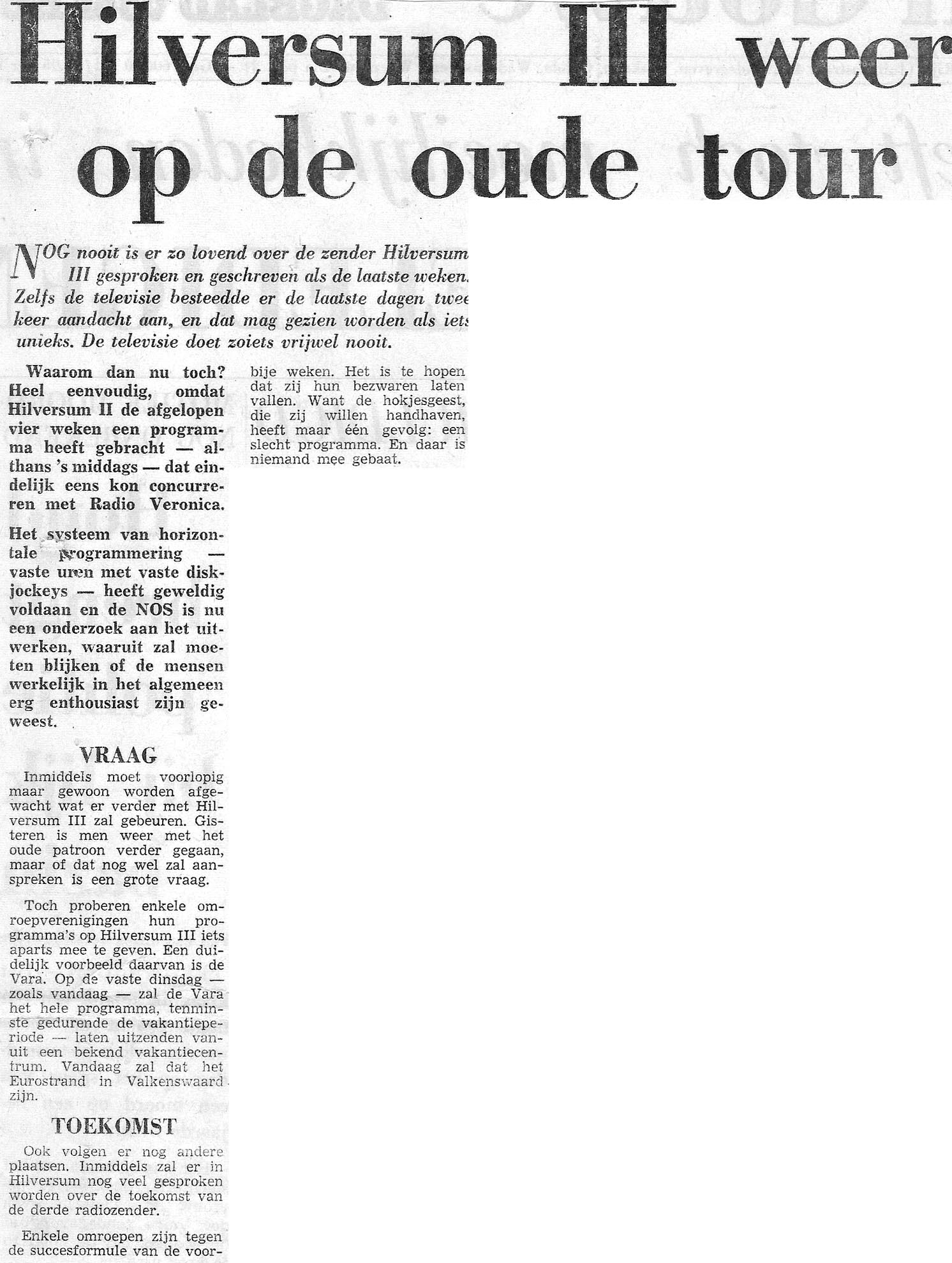 Hilversum III weer op de oude tour

NOG nooit is er zo lovend over de zender Hilversum III gesproken en geschreven als de laatste weken. Zelfs de televisie besteedde er de laatste dagen twee keer aandacht aan, en dat mag gezien worden als iets unieks. De televisie doet zoiets vrijwel nooit.

Waarom dan nu toch? Heel eenvoudig, omdat Hilversum II de afgelopen vier weken een programma heeft gebracht — althans 's middags — dat eindelijk eens kon concurreren met Radio Veronica.

Het systeem van horizontale programmering — vaste uren met vaste diskjockeys — heeft geweldig voldaan en de NOS is nu een onderzoek aan het uitwerken, waaruit zal moeten blijken of de mensen werkelijk in het algemeen erg enthousiast zijn geweest.

VRAAG

Inmiddels moet voorlopig maar gewoon worden afgewacht wat er verder met Hilversum III zal gebeuren. Gisteren is men weer met het oude patroon verder gegaan, maar of dat nog wel zal aanspreken is een grote vraag.

Toch proberen enkele omroepverenigingen hun programma's op Hilversum III iets aparts mee te geven. Een duidelijk voorbeeld daarvan is de Vara. Op de vaste dinsdag — zoals vandaag — zal de Vara het hele programma, tenminste gedurende de vakantieperiode — laten uitzenden vanuit een bekend vakantiecentrum. Vandaag zal dat het Eurostrand in Valkenswaard zijn.

TOEKOMST

Ook volgen er nog andere plaatsen. Inmiddels zal er in Hilversum nog veel gesproken worden over de toekomst van de derde radiozender.

Enkele omroepen zijn tegen de succesformule van de voorbije weken. Het is te hopen dat zij hun bezwaren laten vallen. Want de hokjesgeest, die zij willen handhaven, heeft maar één gevolg: een slecht programma. En daar is niemand mee gebaat.